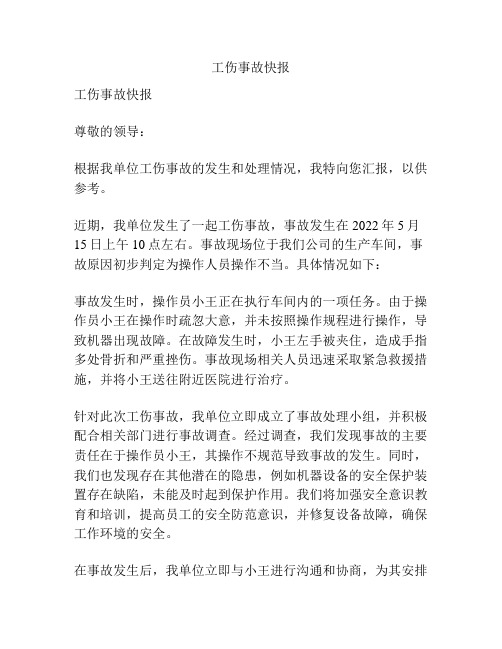 工伤事故快报

工伤事故快报

尊敬的领导：

根据我单位工伤事故的发生和处理情况，我特向您汇报，以供参考。

近期，我单位发生了一起工伤事故，事故发生在 2022 年 5 月 15 日上午 10 点左右。事故现场位于我们公司的生产车间，事故原因初步判定为操作人员操作不当。具体情况如下：

事故发生时，操作员小王正在执行车间内的一项任务。由于操作员小王在操作时疏忽大意，并未按照操作规程进行操作，导致机器出现故障。在故障发生时，小王左手被夹住，造成手指多处骨折和严重挫伤。事故现场相关人员迅速采取紧急救援措施，并将小王送往附近医院进行治疗。

针对此次工伤事故，我单位立即成立了事故处理小组，并积极配合相关部门进行事故调查。经过调查，我们发现事故的主要责任在于操作员小王，其操作不规范导致事故的发生。同时，我们也发现存在其他潜在的隐患，例如机器设备的安全保护装置存在缺陷，未能及时起到保护作用。我们将加强安全意识教育和培训，提高员工的安全防范意识，并修复设备故障，确保工作环境的安全。

在事故发生后，我单位立即与小王进行沟通和协商，为其安排